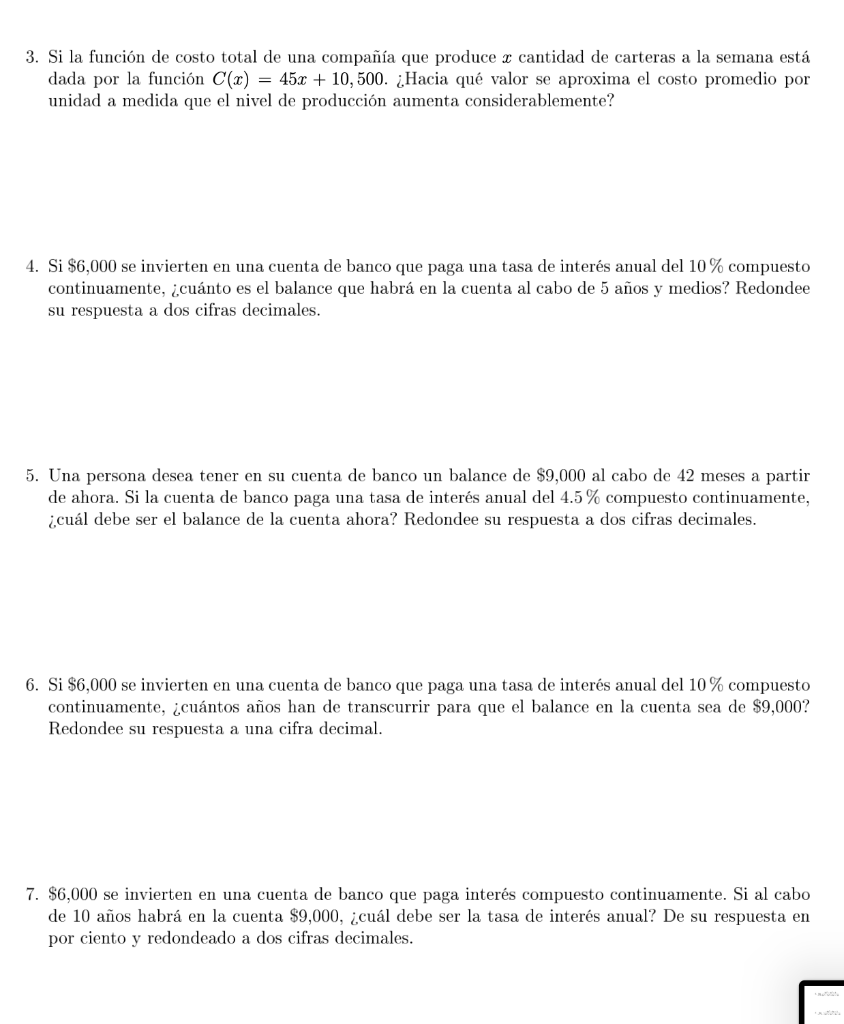 3. Si la función de costo total de una compañía que produce $x$ cantidad de carteras a la semana está dada por la función $C(x) = 45x + 10,500$. ¿Hacia qué valor se aproxima el costo promedio por unidad a medida que el nivel de producción aumenta considerablemente?

4. Si \$6,000 se invierten en una cuenta de banco que paga una tasa de interés anual del 10 % compuesto continuamente, ¿cuánto es el balance que habrá en la cuenta al cabo de 5 años y medios? Redondee su respuesta a dos cifras decimales.

5. Una persona desea tener en su cuenta de banco un balance de \$9,000 al cabo de 42 meses a partir de ahora. Si la cuenta de banco paga una tasa de interés anual del 4.5 % compuesto continuamente, ¿cuál debe ser el balance de la cuenta ahora? Redondee su respuesta a dos cifras decimales.

6. Si \$6,000 se invierten en una cuenta de banco que paga una tasa de interés anual del 10 % compuesto continuamente, ¿cuántos años han de transcurrir para que el balance en la cuenta sea de \$9,000? Redondee su respuesta a una cifra decimal.

7. \$6,000 se invierten en una cuenta de banco que paga interés compuesto continuamente. Si al cabo de 10 años habrá en la cuenta \$9,000, ¿cuál debe ser la tasa de interés anual? De su respuesta en por ciento y redondeado a dos cifras decimales.